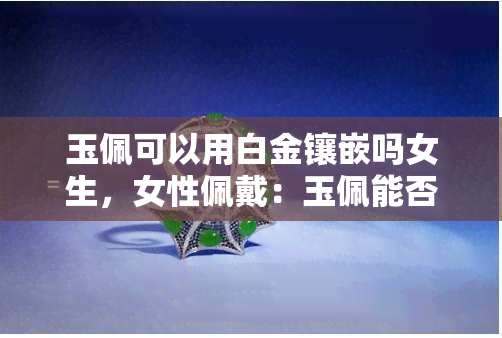 玉佩可以用白金镶嵌吗女生，女性佩戴：玉佩能否